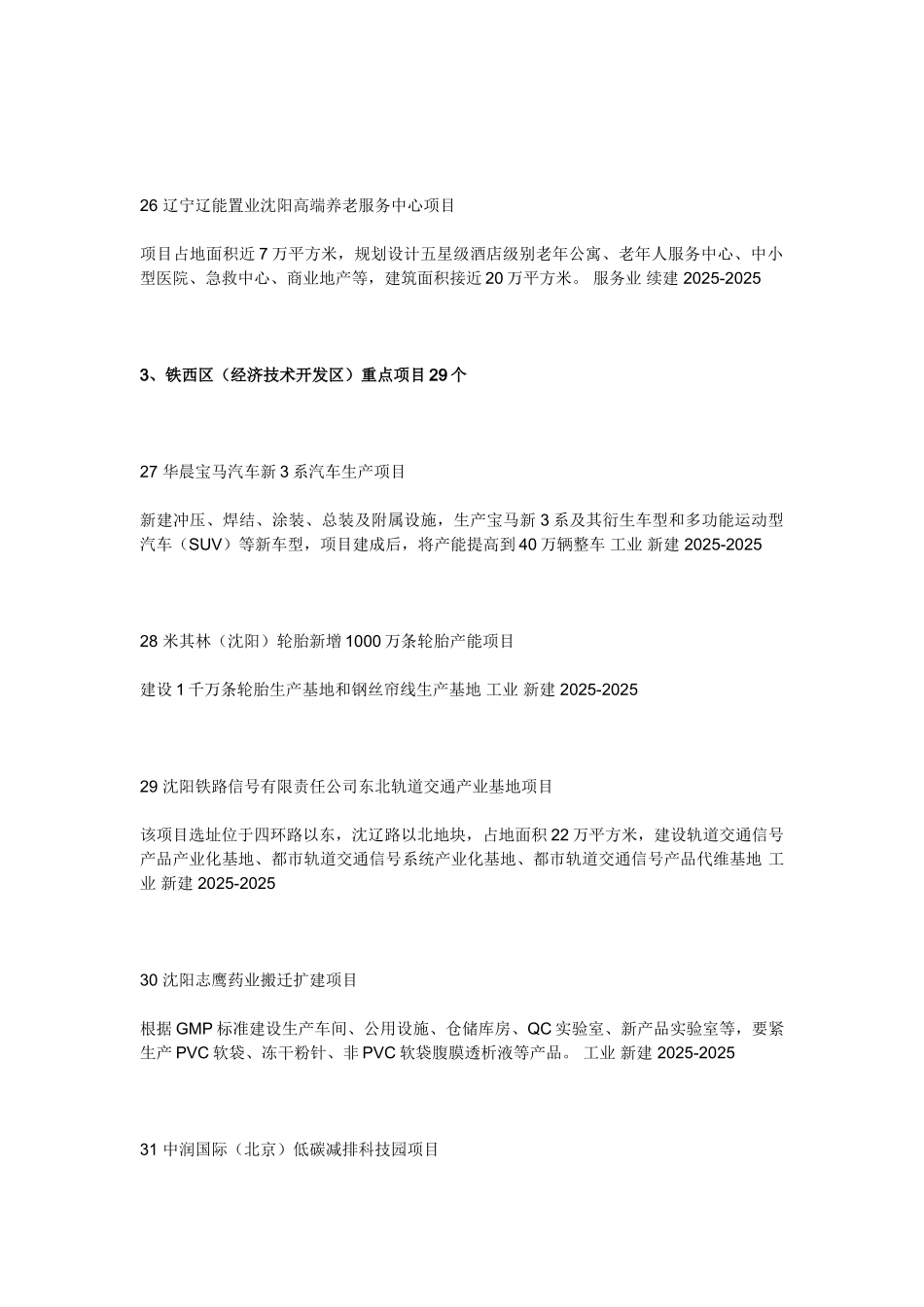 26 辽宁辽能置业沈阳高端养老服务中心项目

项目占地面积近 7 万平方米，规划设计五星级酒店级别老年公寓、老年人服务中心、中小型医院、急救中心、商业地产等，建筑面积接近 20 万平方米。 服务业 续建 2025-2025

3、铁西区（经济技术开发区）重点项目 29 个

27 华晨宝马汽车新 3 系汽车生产项目

新建冲压、焊结、涂装、总装及附属设施，生产宝马新 3 系及其衍生车型和多功能运动型汽车（SUV）等新车型，项目建成后，将产能提高到 40 万辆整车 工业 新建 2025-2025

28 米其林（沈阳）轮胎新增 1000 万条轮胎产能项目

建设 1 千万条轮胎生产基地和钢丝帘线生产基地 工业 新建 2025-2025

29 沈阳铁路信号有限责任公司东北轨道交通产业基地项目

该项目选址位于四环路以东，沈辽路以北地块，占地面积 22 万平方米，建设轨道交通信号产品产业化基地、都市轨道交通信号系统产业化基地、都市轨道交通信号产品代维基地 工业 新建 2025-2025

30 沈阳志鹰药业搬迁扩建项目

根据 GMP 标准建设生产车间、公用设施、仓储库房、QC 实验室、新产品实验室等，要紧生产 PVC 软袋、冻干粉针、非 PVC 软袋腹膜透析液等产品。 工业 新建 2025-2025

31 中润国际（北京）低碳减排科技园项目